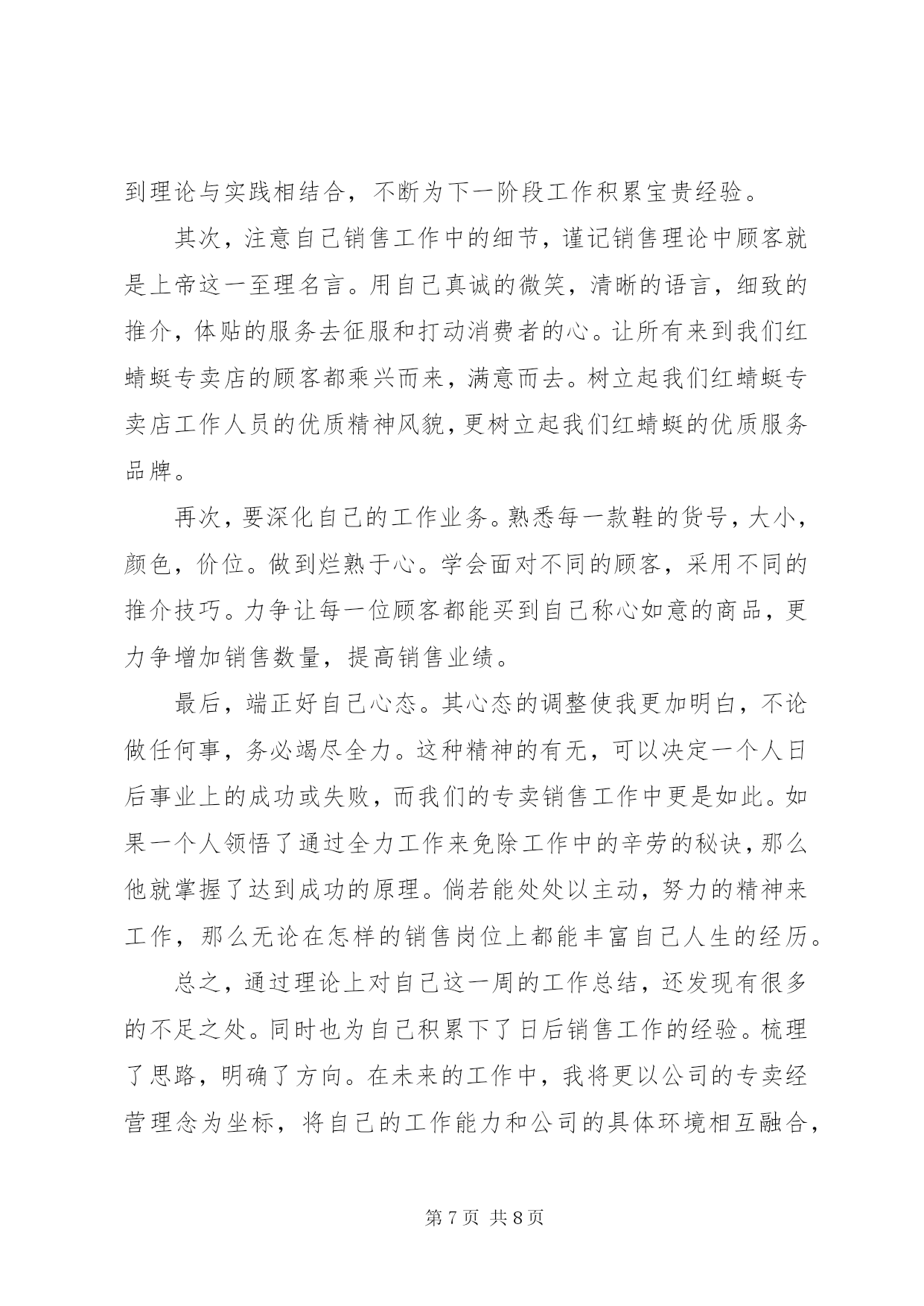 到理论与实践相结合，不断为下一阶段工作积累宝贵经验。

其次，注意自己销售工作中的细节，谨记销售理论中顾客就是上帝这一至理名言。用自己真诚的微笑，清晰的语言，细致的推介，体贴的服务去征服和打动消费者的心。让所有来到我们红蜻蜓专卖店的顾客都乘兴而来，满意而去。树立起我们红蜻蜓专卖店工作人员的优质精神风貌，更树立起我们红蜻蜓的优质服务品牌。

再次，要深化自己的工作业务。熟悉每一款鞋的货号，大小，颜色，价位。做到烂熟于心。学会面对不同的顾客，采用不同的推介技巧。力争让每一位顾客都能买到自己称心如意的商品，更力争增加销售数量，提高销售业绩。

最后，端正好自己心态。其心态的调整使我更加明白，不论做任何事，务必竭尽全力。这种精神的有无，可以决定一个人日后事业上的成功或失败，而我们的专卖销售工作中更是如此。如果一个人领悟了通过全力工作来免除工作中的辛劳的秘诀，那么他就掌握了达到成功的原理。倘若能处处以主动，努力的精神来工作，那么无论在怎样的销售岗位上都能丰富自己人生的经历。

总之，通过理论上对自己这一周的工作总结，还发现有很多的不足之处。同时也为自己积累下了日后销售工作的经验。梳理了思路，明确了方向。在未来的工作中，我将更以公司的专卖经营理念为坐标，将自己的工作能力和公司的具体环境相互融合，

第 7 页 共 8 页